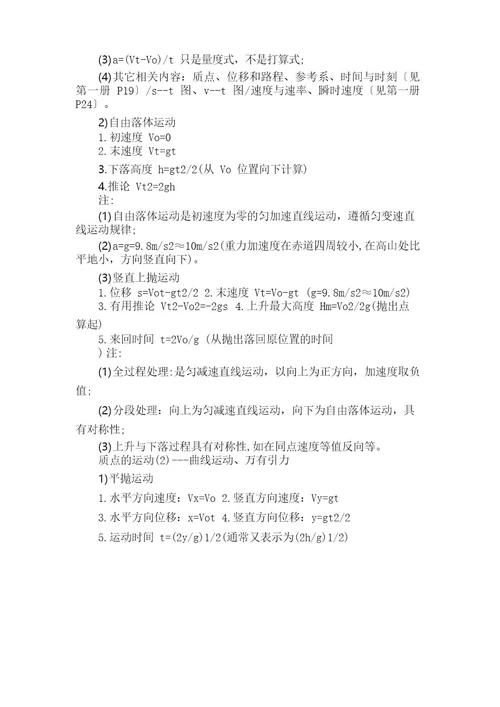 (3)a=(Vt-Vo)/t 只是量度式，不是打算式;

(4)其它相关内容：质点、位移和路程、参考系、时间与时刻〔见第一册 P19〕/s--t 图、v--t 图/速度与速率、瞬时速度〔见第一册 P24〕。

2)自由落体运动
1.初速度 Vo=0
2.末速度 Vt=gt

3.下落高度 h=gt2/2(从 Vo 位置向下计算)

4.推论 Vt2=2gh
注:

(1)自由落体运动是初速度为零的匀加速直线运动，遵循匀变速直线运动规律;

(2)a=g=9.8m/s2≈10m/s2(重力加速度在赤道四周较小,在高山处比平地小，方向竖直向下)。

(3)竖直上抛运动
1.位移 s=Vot-gt2/2 2.末速度 Vt=Vo-gt (g=9.8m/s2≈10m/s2)
3.有用推论 Vt2-Vo2=-2gs 4.上升最大高度 Hm=Vo2/2g(抛出点算起)

5.来回时间 t=2Vo/g (从抛出落回原位置的时间
)注:

(1)全过程处理:是匀减速直线运动，以向上为正方向，加速度取负值;

(2)分段处理：向上为匀减速直线运动，向下为自由落体运动，具有对称性;

(3)上升与下落过程具有对称性,如在同点速度等值反向等。
质点的运动(2)---曲线运动、万有引力

1)平抛运动

1.水平方向速度：Vx=Vo 2.竖直方向速度：Vy=gt

3.水平方向位移：x=Vot 4.竖直方向位移：y=gt2/2

5.运动时间 t=(2y/g)1/2(通常又表示为(2h/g)1/2)